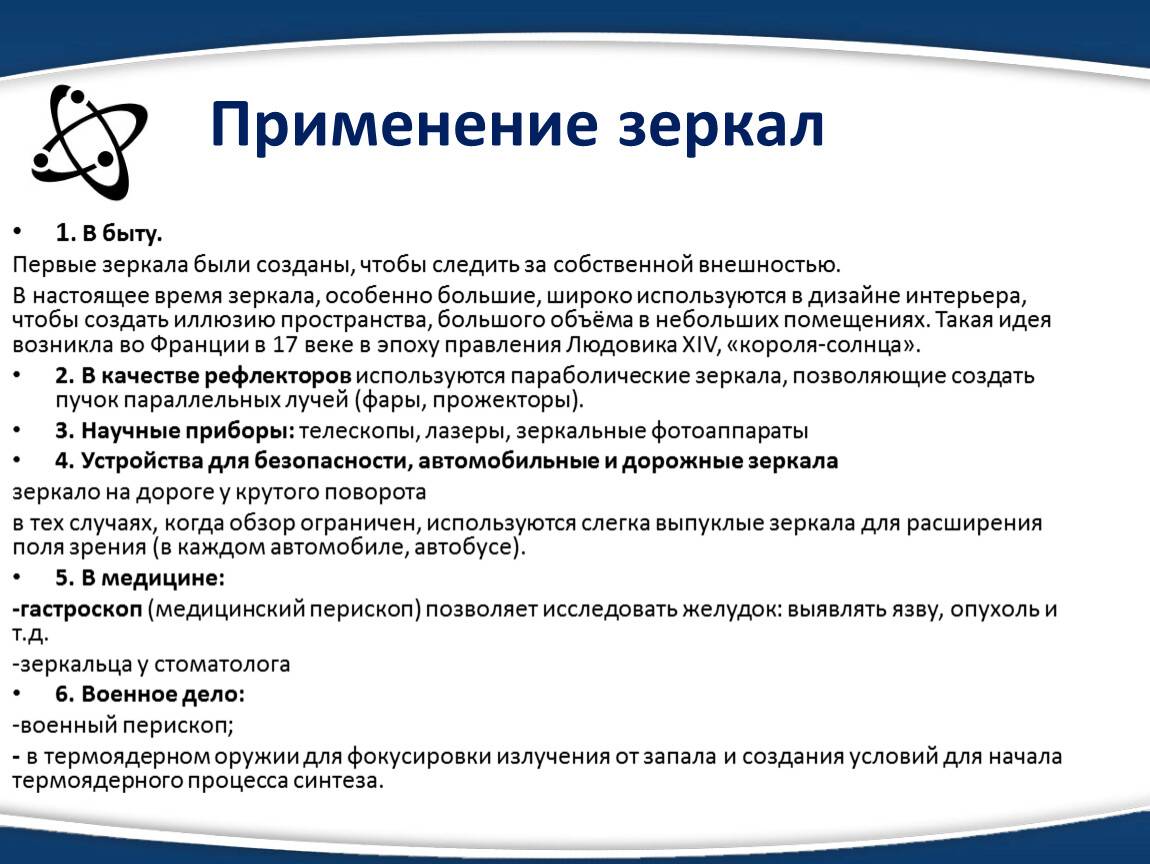 Применение зеркал

• 1. В быту.

Первые зеркала были созданы, чтобы следить за собственной внешностью.

В настоящее время зеркала, особенно большие, широко используются в дизайне интерьера, чтобы создать иллюзию пространства, большого объёма в небольших помещениях. Такая идея возникла во Франции в 17 веке в эпоху правления Людовика XIV, «короля-солнца».

• 2. В качестве рефлекторов используются параболические зеркала, позволяющие создать пучок параллельных лучей (фары, прожекторы).

• 3. Научные приборы: телескопы, лазеры, зеркальные фотоаппараты

• 4. Устройства для безопасности, автомобильные и дорожные зеркала

зеркало на дороге у крутого поворота

в тех случаях, когда обзор ограничен, используются слегка выпуклые зеркала для расширения поля зрения (в каждом автомобиле, автобусе).

• 5. В медицине:

-гастроскоп (медицинский перископ) позволяет исследовать желудок: выявлять язву, опухоль и т.д.

-зеркальца у стоматолога

• 6. Военное дело:

-военный перископ;

- в термоядерном оружии для фокусировки излучения от запала и создания условий для начала термоядерного процесса синтеза.